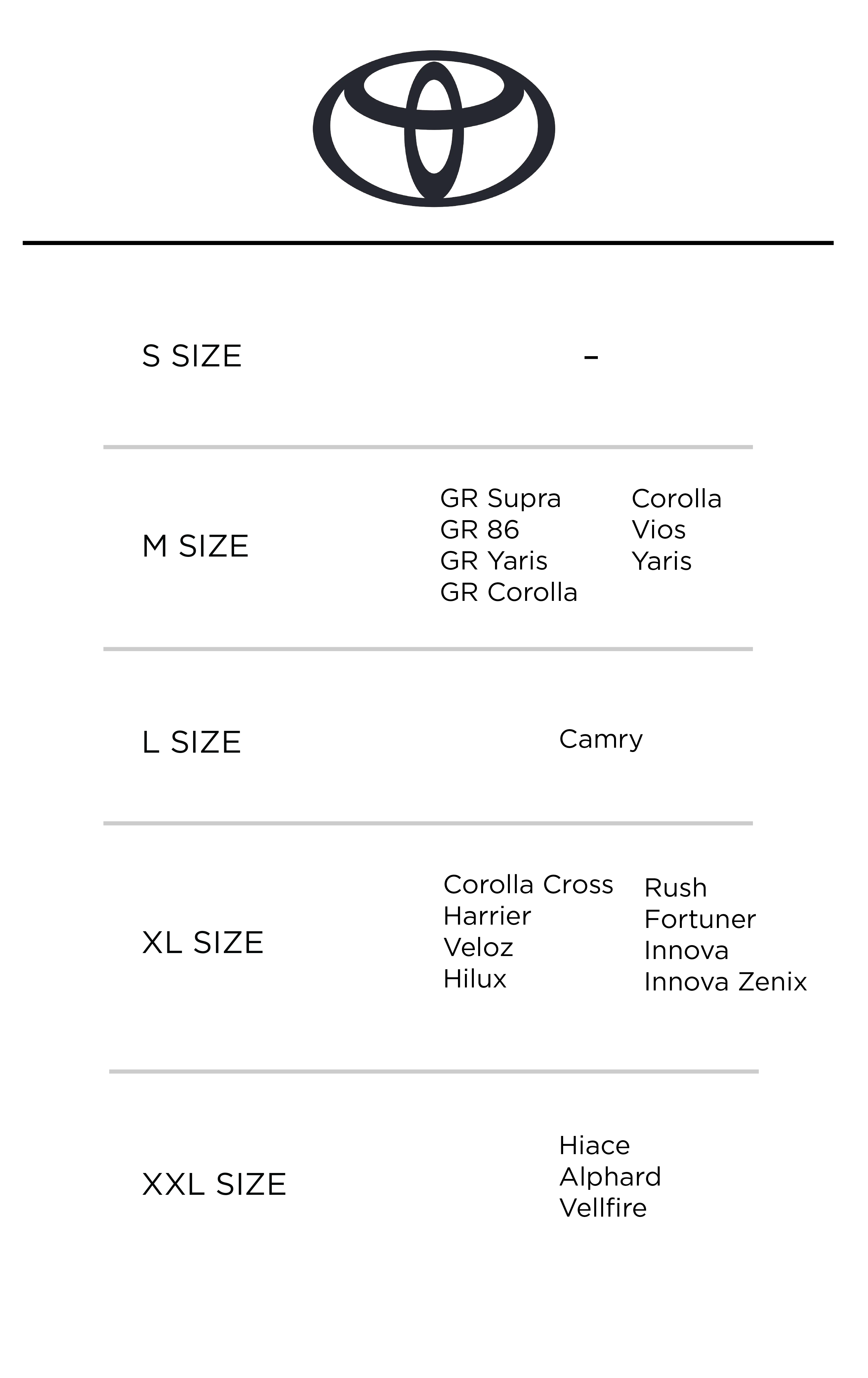 S SIZE

-

M SIZE

GR Supra
GR 86
GR Yaris
GR Corolla

Corolla
Vios
Yaris

L SIZE

Camry

XL SIZE

Corolla Cross
Harrier
Veloz
Hilux

Rush
Fortuner
Innova
Innova Zenix

XXL SIZE

Hiace
Alphard
Vellfire